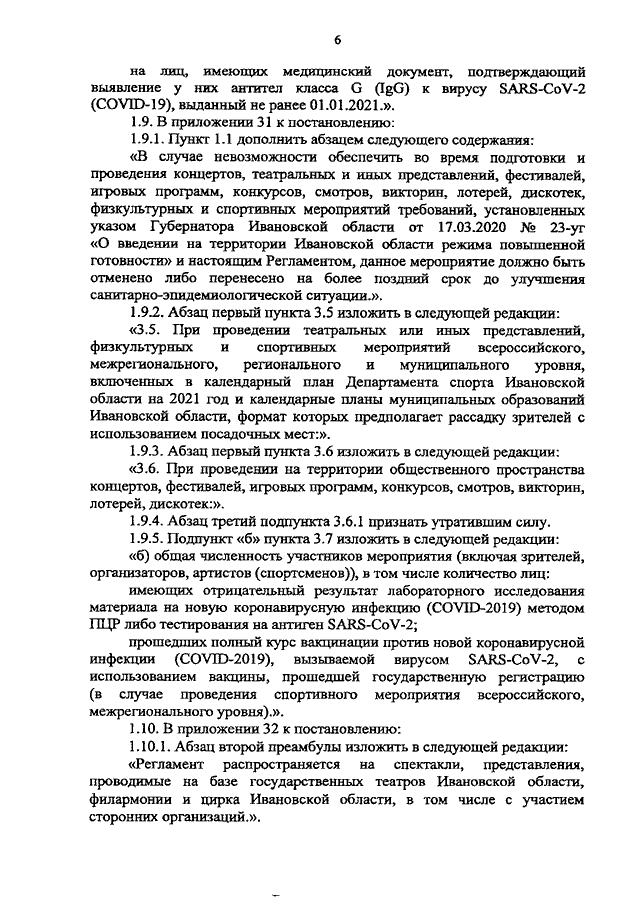 6

на лиц, имеющих медицинский документ, подтверждающий выявление у них антител класса G (IgG) к вирусу SARS-CoV-2 (COVID-19), выданный не ранее 01.01.2021.».

1.9. В приложении 31 к постановлению:

1.9.1. Пункт 1.1 дополнить абзацем следующего содержания:

«В случае невозможности обеспечить во время подготовки и проведения концертов, театральных и иных представлений, фестивалей, игровых программ, конкурсов, смотров, викторин, лотерей, дискотек, физкультурных и спортивных мероприятий требований, установленных указом Губернатора Ивановской области от 17.03.2020 № 23-уг «О введении на территории Ивановской области режима повышенной готовности» и настоящим Регламентом, данное мероприятие должно быть отменено либо перенесено на более поздний срок до улучшения санитарно-эпидемиологической ситуации.».

1.9.2. Абзац первый пункта 3.5 изложить в следующей редакции:

«3.5. При проведении театральных или иных представлений, физкультурных и спортивных мероприятий всероссийского, межрегионального, регионального и муниципального уровня, включенных в календарный план Департамента спорта Ивановской области на 2021 год и календарные планы муниципальных образований Ивановской области, формат которых предполагает рассадку зрителей с использованием посадочных мест:».

1.9.3. Абзац первый пункта 3.6 изложить в следующей редакции:

«3.6. При проведении на территории общественного пространства концертов, фестивалей, игровых программ, конкурсов, смотров, викторин, лотерей, дискотек:».

1.9.4. Абзац третий подпункта 3.6.1 признать утратившим силу.

1.9.5. Подпункт «б» пункта 3.7 изложить в следующей редакции:

«б) общая численность участников мероприятия (включая зрителей, организаторов, артистов (спортсменов)), в том числе количество лиц:

имеющих отрицательный результат лабораторного исследования материала на новую коронавирусную инфекцию (COVID-2019) методом ПЦР либо тестирования на антиген SARS-CoV-2;

прошедших полный курс вакцинации против новой коронавирусной инфекции (COVID-2019), вызываемой вирусом SARS-CoV-2, с использованием вакцины, прошедшей государственную регистрацию (в случае проведения спортивного мероприятия всероссийского, межрегионального уровня).».

1.10. В приложении 32 к постановлению:

1.10.1. Абзац второй преамбулы изложить в следующей редакции:

«Регламент распространяется на спектакли, представления, проводимые на базе государственных театров Ивановской области, филармонии и цирка Ивановской области, в том числе с участием сторонних организаций.».